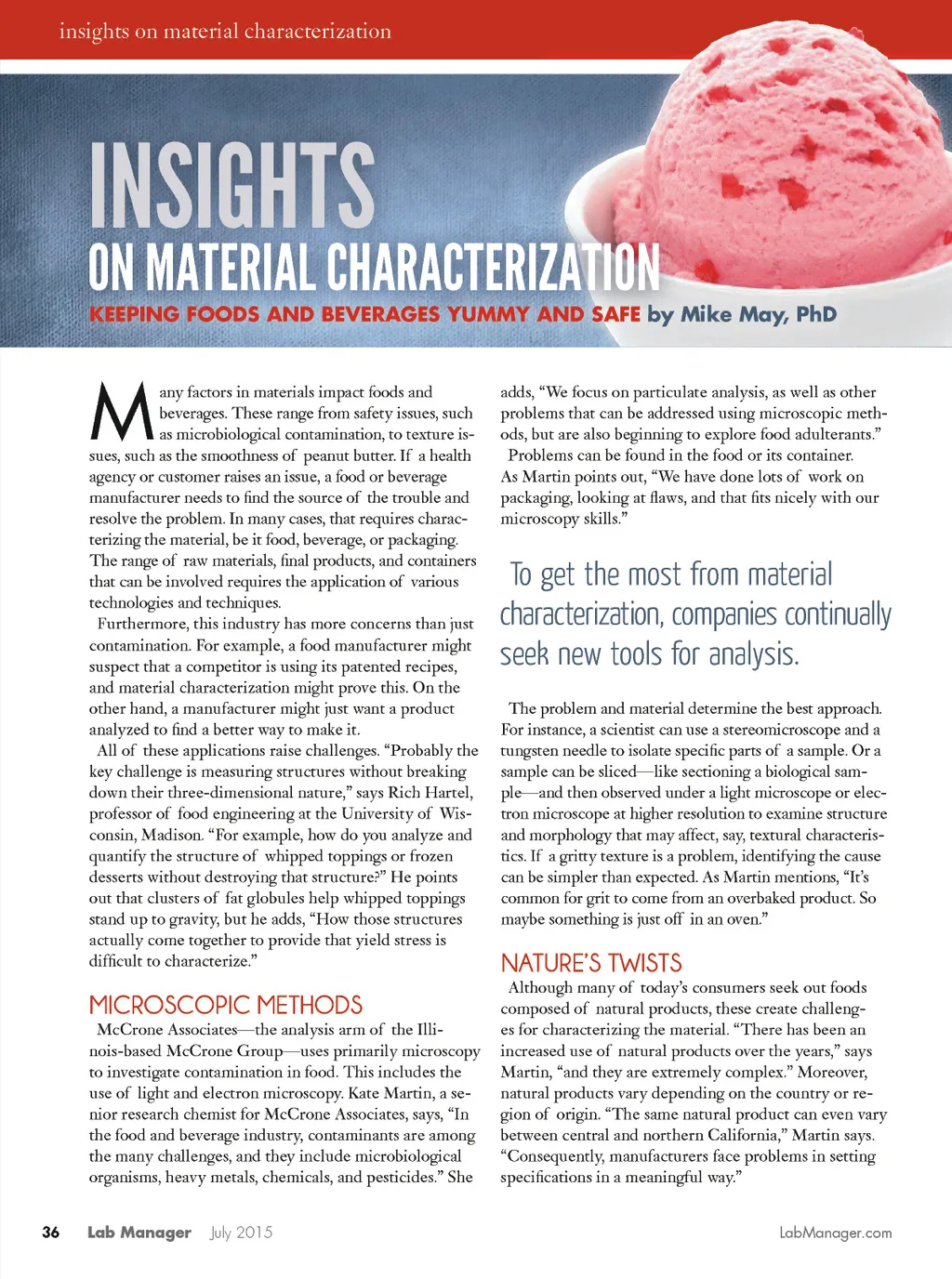 insights on material characterization

INSIGHTS
ON MATERIAL CHARACTERIZATION

KEEPING FOODS AND BEVERAGES YUMMY AND SAFE by Mike May, PhD

Many factors in materials impact foods and beverages. These range from safety issues, such as microbiological contamination, to texture issues, such as the smoothness of peanut butter. If a health agency or customer raises an issue, a food or beverage manufacturer needs to find the source of the trouble and resolve the problem. In many cases, that requires characterizing the material, be it food, beverage, or packaging. The range of raw materials, final products, and containers that can be involved requires the application of various technologies and techniques.

Furthermore, this industry has more concerns than just contamination. For example, a food manufacturer might suspect that a competitor is using its patented recipes, and material characterization might prove this. On the other hand, a manufacturer might just want a product analyzed to find a better way to make it.

All of these applications raise challenges. "Probably the key challenge is measuring structures without breaking down their three-dimensional nature," says Rich Hartel, professor of food engineering at the University of Wisconsin, Madison. "For example, how do you analyze and quantify the structure of whipped toppings or frozen desserts without destroying that structure?" He points out that clusters of fat globules help whipped toppings stand up to gravity, but he adds, "How those structures actually come together to provide that yield stress is difficult to characterize."

MICROSCOPIC METHODS

McCrone Associates—the analysis arm of the Illinois-based McCrone Group—uses primarily microscopy to investigate contamination in food. This includes the use of light and electron microscopy. Kate Martin, a senior research chemist for McCrone Associates, says, "In the food and beverage industry, contaminants are among the many challenges, and they include microbiological organisms, heavy metals, chemicals, and pesticides." She adds, "We focus on particulate analysis, as well as other problems that can be addressed using microscopic methods, but are also beginning to explore food adulterants."

Problems can be found in the food or its container. As Martin points out, "We have done lots of work on packaging, looking at flaws, and that fits nicely with our microscopy skills."

To get the most from material characterization, companies continually seek new tools for analysis.

The problem and material determine the best approach. For instance, a scientist can use a stereomicroscope and a tungsten needle to isolate specific parts of a sample. Or a sample can be sliced—like sectioning a biological sample—and then observed under a light microscope or electron microscope at higher resolution to examine structure and morphology that may affect, say, textural characteristics. If a gritty texture is a problem, identifying the cause can be simpler than expected. As Martin mentions, "It's common for grit to come from an overbaked product. So maybe something is just off in an oven."

NATURE'S TWISTS

Although many of today's consumers seek out foods composed of natural products, these create challenges for characterizing the material. "There has been an increased use of natural products over the years," says Martin, "and they are extremely complex." Moreover, natural products vary depending on the country or region of origin. "The same natural product can even vary between central and northern California," Martin says. "Consequently, manufacturers face problems in setting specifications in a meaningful way."

36 Lab Manager July 2015 LabManager.com